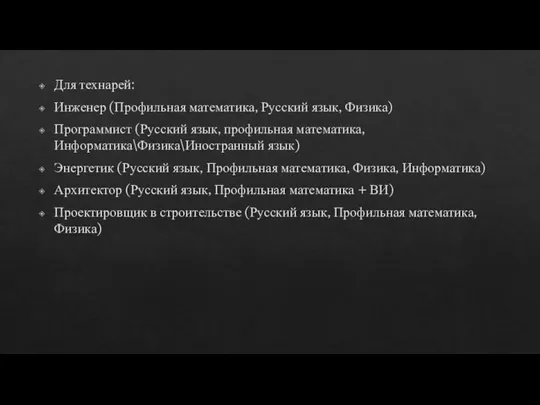 Для технарей:

Инженер (Профильная математика, Русский язык, Физика)

Программист (Русский язык, профильная математика, Информатика\Физика\Иностранный язык)

Энергетик (Русский язык, Профильная математика, Физика, Информатика)

Архитектор (Русский язык, Профильная математика + ВИ)

Проектировщик в строительстве (Русский язык, Профильная математика, Физика)